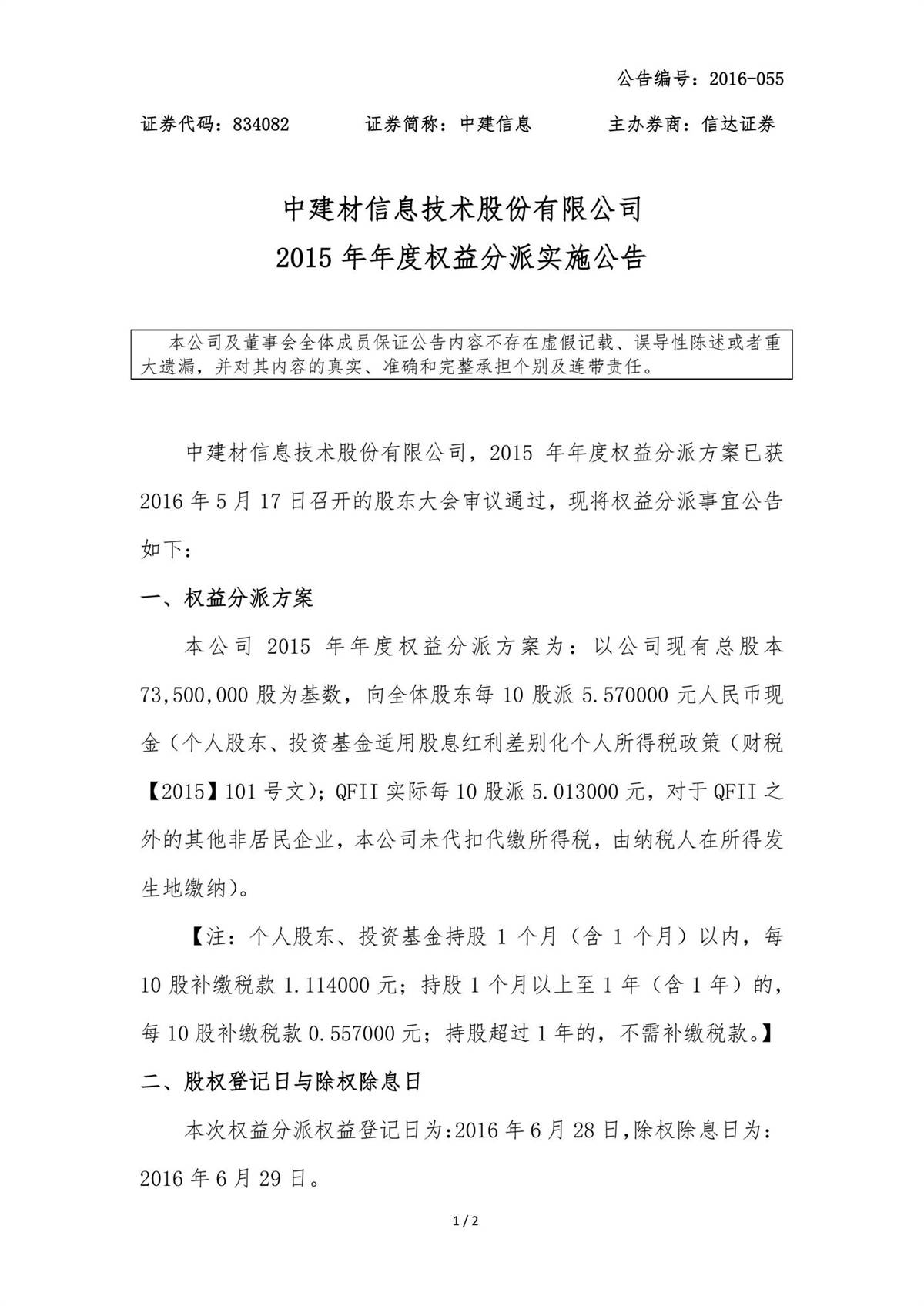 公告编号：2016-055

证券代码：834082　　证券简称：中建信息　　主办券商：信达证券

中建材信息技术股份有限公司
2015 年年度权益分派实施公告

本公司及董事会全体成员保证公告内容不存在虚假记载、误导性陈述或者重大遗漏，并对其内容的真实、准确和完整承担个别及连带责任。

中建材信息技术股份有限公司，2015 年年度权益分派方案已获 2016 年 5 月 17 日召开的股东大会审议通过，现将权益分派事宜公告如下：

一、权益分派方案

本公司 2015 年年度权益分派方案为：以公司现有总股本 73,500,000 股为基数，向全体股东每 10 股派 5.570000 元人民币现金（个人股东、投资基金适用股息红利差别化个人所得税政策（财税【2015】101 号文）；QFII 实际每 10 股派 5.013000 元，对于 QFII 之外的其他非居民企业，本公司未代扣代缴所得税，由纳税人在所得发生地缴纳）。

【注：个人股东、投资基金持股 1 个月（含 1 个月）以内，每 10 股补缴税款 1.114000 元；持股 1 个月以上至 1 年（含 1 年）的，每 10 股补缴税款 0.557000 元；持股超过 1 年的，不需补缴税款。】

二、股权登记日与除权除息日

本次权益分派权益登记日为:2016 年 6 月 28 日,除权除息日为：2016 年 6 月 29 日。

1 / 2